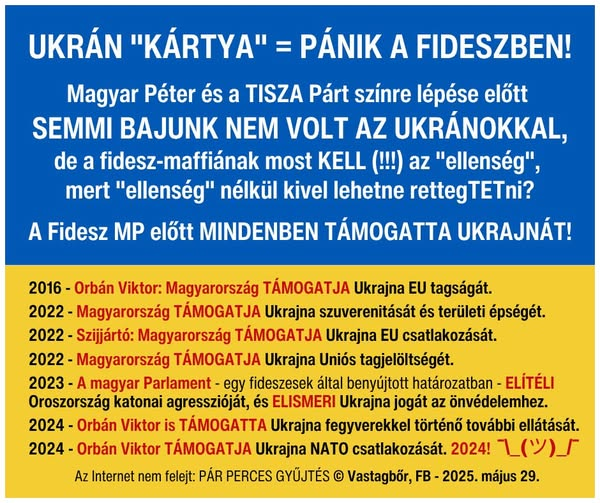 UKRÁN "KÁRTYA" = PÁNIK A FIDESZBEN!

Magyar Péter és a TISZA Párt színre lépése előtt SEMMI BAJUNK NEM VOLT AZ UKRÁNOKKAL, de a fidesz-maffiának most KELL (!!!) az "ellenség", mert "ellenség" nélkül kivel lehetne rettegTETni?

A Fidesz MP előtt MINDENBEN TÁMOGATTA UKRAJNÁT!

2016 - Orbán Viktor: Magyarország TÁMOGATJA Ukrajna EU tagságát.

2022 - Magyarország TÁMOGATJA Ukrajna szuverenitását és területi épségét.

2022 - Szijjártó: Magyarország TÁMOGATJA Ukrajna EU csatlakozását.

2022 - Magyarország TÁMOGATJA Ukrajna Uniós tagjelöltségét.

2023 - A magyar Parlament - egy fideszesek által benyújtott határozatban - ELÍTÉLI Oroszország katonai agresszióját, és ELISMERI Ukrajna jogát az önvédelemhez.

2024 - Orbán Viktor is TÁMOGATTA Ukrajna fegyverekkel történő további ellátását.

2024 - Orbán Viktor TÁMOGATJA Ukrajna NATO csatlakozását. 2024! ¯\_(ツ)_/¯

Az Internet nem felejt: PÁR PERCES GYŰJTÉS © Vastagbőr, FB - 2025. május 29.